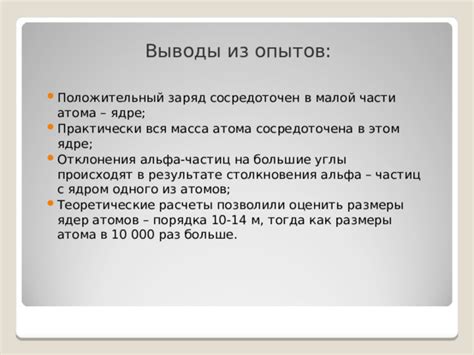 Выводы из опытов:

• Положительный заряд сосредоточен в малой части атома – ядре;
• Практически вся масса атома сосредоточена в этом ядре;
• Отклонения альфа-частиц на большие углы происходят в результате столкновения альфа – частиц с ядром одного из атомов;
• Теоретические расчеты позволили оценить размеры ядер атомов – порядка 10-14 м, тогда как размеры атома в 10 000 раз больше.